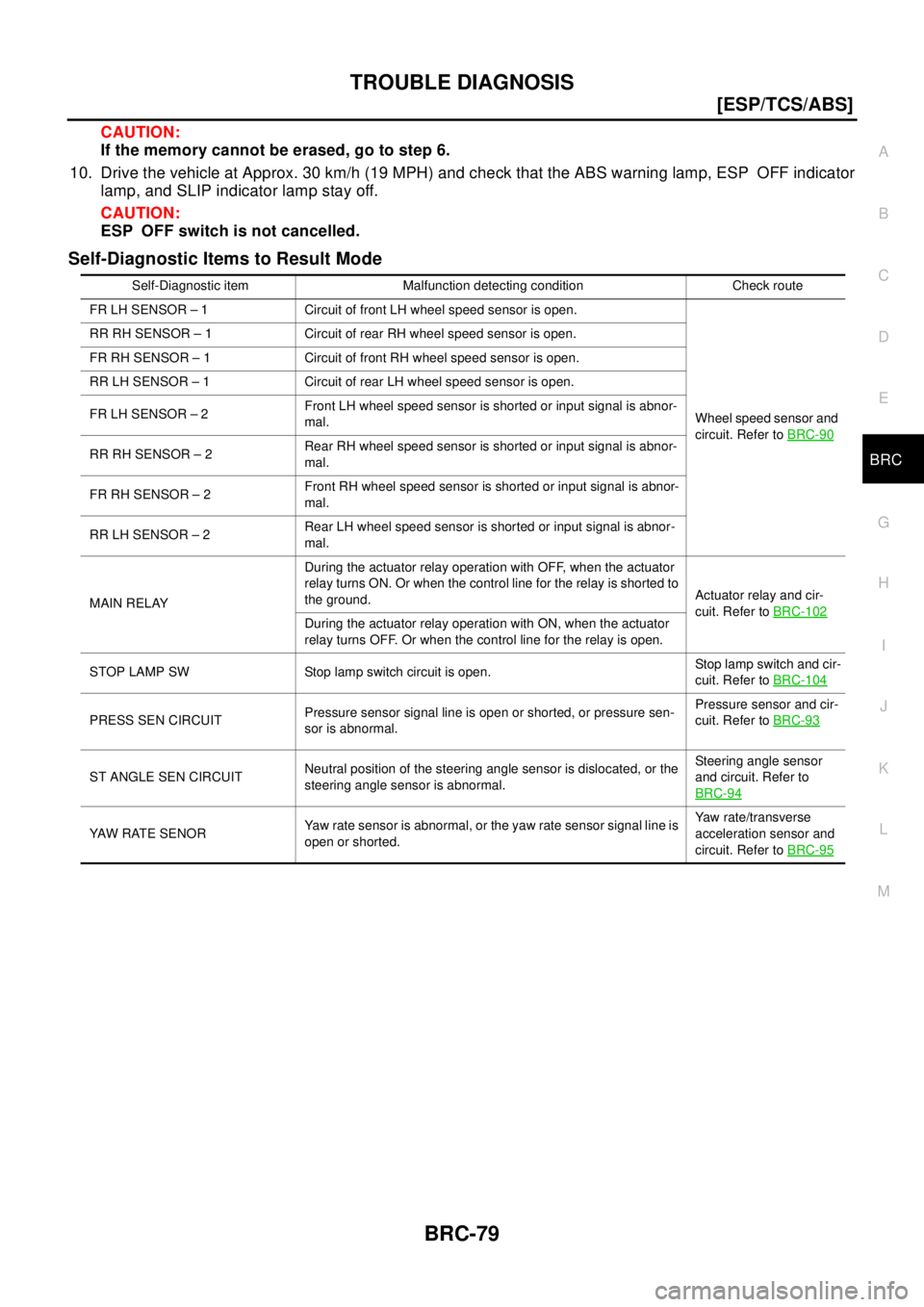 TROUBLE DIAGNOSIS

[ESP/TCS/ABS]

CAUTION:
If the memory cannot be erased, go to step 6.

10. Drive the vehicle at Approx. 30 km/h (19 MPH) and check that the ABS warning lamp, ESP OFF indicator lamp, and SLIP indicator lamp stay off.

CAUTION:
ESP OFF switch is not cancelled.

Self-Diagnostic Items to Result Mode

| Self-Diagnostic item | Malfunction detecting condition | Check route |
|---|---|---|
| FR LH SENSOR – 1 | Circuit of front LH wheel speed sensor is open. | Wheel speed sensor and circuit. Refer to BRC-90 |
| RR RH SENSOR – 1 | Circuit of rear RH wheel speed sensor is open. | |
| FR RH SENSOR – 1 | Circuit of front RH wheel speed sensor is open. | |
| RR LH SENSOR – 1 | Circuit of rear LH wheel speed sensor is open. | |
| FR LH SENSOR – 2 | Front LH wheel speed sensor is shorted or input signal is abnormal. | |
| RR RH SENSOR – 2 | Rear RH wheel speed sensor is shorted or input signal is abnormal. | |
| FR RH SENSOR – 2 | Front RH wheel speed sensor is shorted or input signal is abnormal. | |
| RR LH SENSOR – 2 | Rear LH wheel speed sensor is shorted or input signal is abnormal. | |
| MAIN RELAY | During the actuator relay operation with OFF, when the actuator relay turns ON. Or when the control line for the relay is shorted to the ground. | Actuator relay and circuit. Refer to BRC-102 |
| | During the actuator relay operation with ON, when the actuator relay turns OFF. Or when the control line for the relay is open. | |
| STOP LAMP SW | Stop lamp switch circuit is open. | Stop lamp switch and circuit. Refer to BRC-104 |
| PRESS SEN CIRCUIT | Pressure sensor signal line is open or shorted, or pressure sensor is abnormal. | Pressure sensor and circuit. Refer to BRC-93 |
| ST ANGLE SEN CIRCUIT | Neutral position of the steering angle sensor is dislocated, or the steering angle sensor is abnormal. | Steering angle sensor and circuit. Refer to BRC-94 |
| YAW RATE SENOR | Yaw rate sensor is abnormal, or the yaw rate sensor signal line is open or shorted. | Yaw rate/transverse acceleration sensor and circuit. Refer to BRC-95 |

A
B
C
D
E
BRC
G
H
I
J
K
L
M

BRC-79

carmanualsonline.info